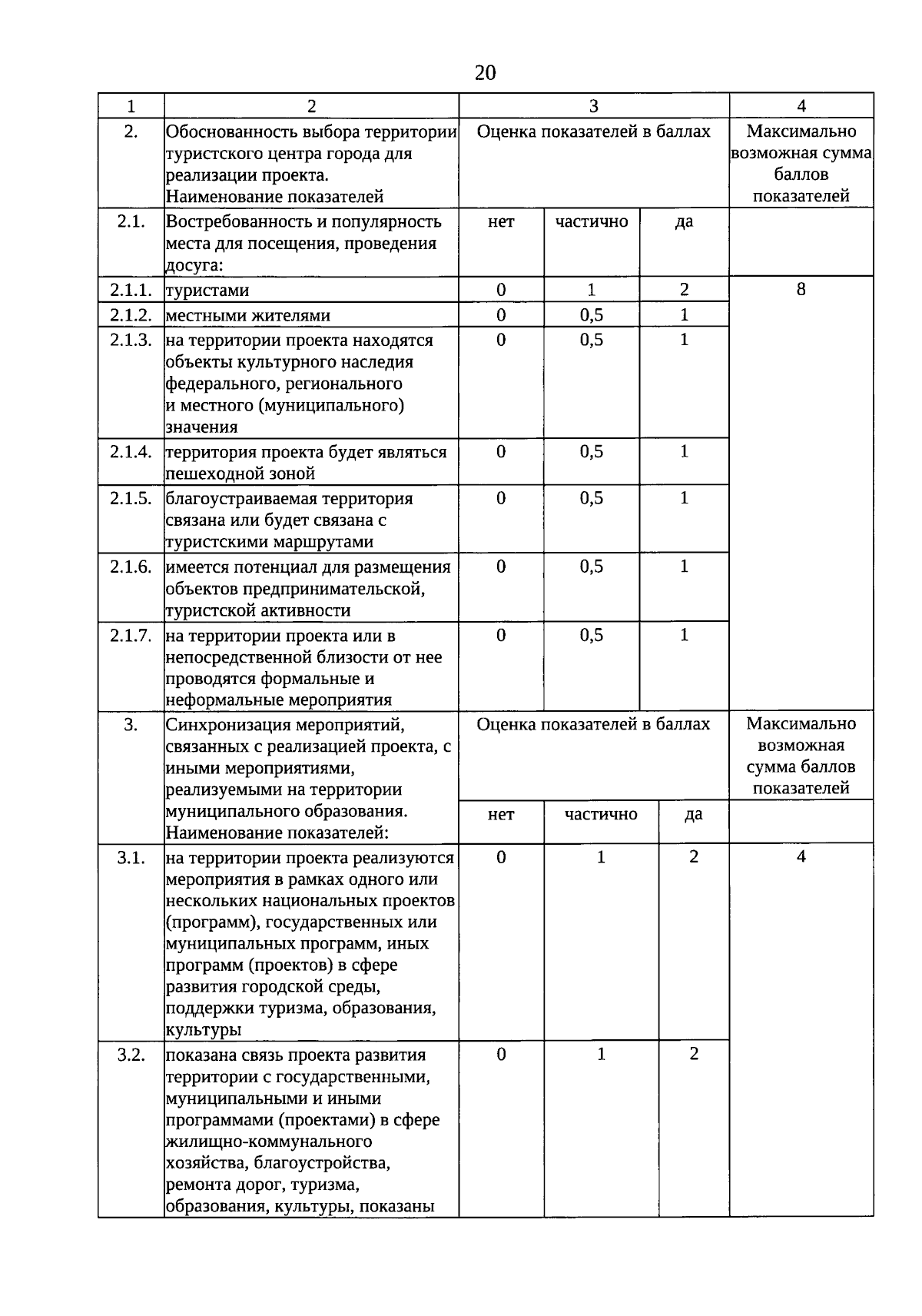 20

| 1 | 2 | 3 | | | 4 |
|---|---|---|---|---|---|
| 2. | Обоснованность выбора территории туристского центра города для реализации проекта. Наименование показателей | Оценка показателей в баллах | | | Максимально возможная сумма баллов показателей |
| 2.1. | Востребованность и популярность места для посещения, проведения досуга: | нет | частично | да | |
| 2.1.1. | туристами | 0 | 1 | 2 | 8 |
| 2.1.2. | местными жителями | 0 | 0,5 | 1 | |
| 2.1.3. | на территории проекта находятся объекты культурного наследия федерального, регионального и местного (муниципального) значения | 0 | 0,5 | 1 | |
| 2.1.4. | территория проекта будет являться пешеходной зоной | 0 | 0,5 | 1 | |
| 2.1.5. | благоустраиваемая территория связана или будет связана с туристскими маршрутами | 0 | 0,5 | 1 | |
| 2.1.6. | имеется потенциал для размещения объектов предпринимательской, туристской активности | 0 | 0,5 | 1 | |
| 2.1.7. | на территории проекта или в непосредственной близости от нее проводятся формальные и неформальные мероприятия | 0 | 0,5 | 1 | |
| 3. | Синхронизация мероприятий, связанных с реализацией проекта, с иными мероприятиями, реализуемыми на территории муниципального образования. Наименование показателей: | Оценка показателей в баллах | | | Максимально возможная сумма баллов показателей |
| | | нет | частично | да | |
| 3.1. | на территории проекта реализуются мероприятия в рамках одного или нескольких национальных проектов (программ), государственных или муниципальных программ, иных программ (проектов) в сфере развития городской среды, поддержки туризма, образования, культуры | 0 | 1 | 2 | 4 |
| 3.2. | показана связь проекта развития территории с государственными, муниципальными и иными программами (проектами) в сфере жилищно-коммунального хозяйства, благоустройства, ремонта дорог, туризма, образования, культуры, показаны | 0 | 1 | 2 | |